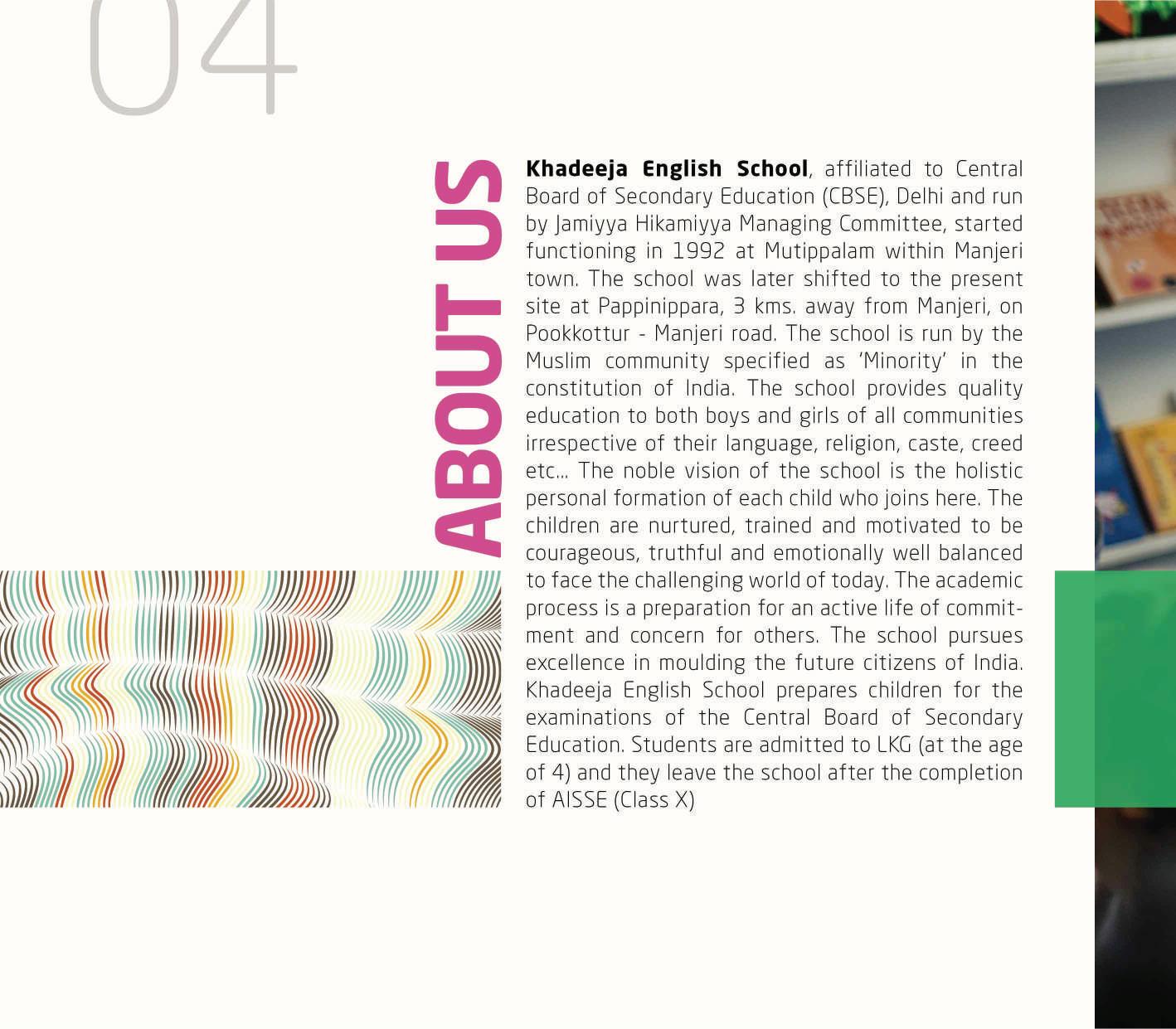 04

ABOUT US

Khadeeja English School, affiliated to Central Board of Secondary Education (CBSE), Delhi and run by Jamiyya Hikamiyya Managing Committee, started functioning in 1992 at Mutippalam within Manjeri town. The school was later shifted to the present site at Pappinippara, 3 kms. away from Manjeri, on Pookkottur - Manjeri road. The school is run by the Muslim community specified as 'Minority' in the constitution of India. The school provides quality education to both boys and girls of all communities irrespective of their language, religion, caste, creed etc... The noble vision of the school is the holistic personal formation of each child who joins here. The children are nurtured, trained and motivated to be courageous, truthful and emotionally well balanced to face the challenging world of today. The academic process is a preparation for an active life of commitment and concern for others. The school pursues excellence in moulding the future citizens of India. Khadeeja English School prepares children for the examinations of the Central Board of Secondary Education. Students are admitted to LKG (at the age of 4) and they leave the school after the completion of AISSE (Class X)